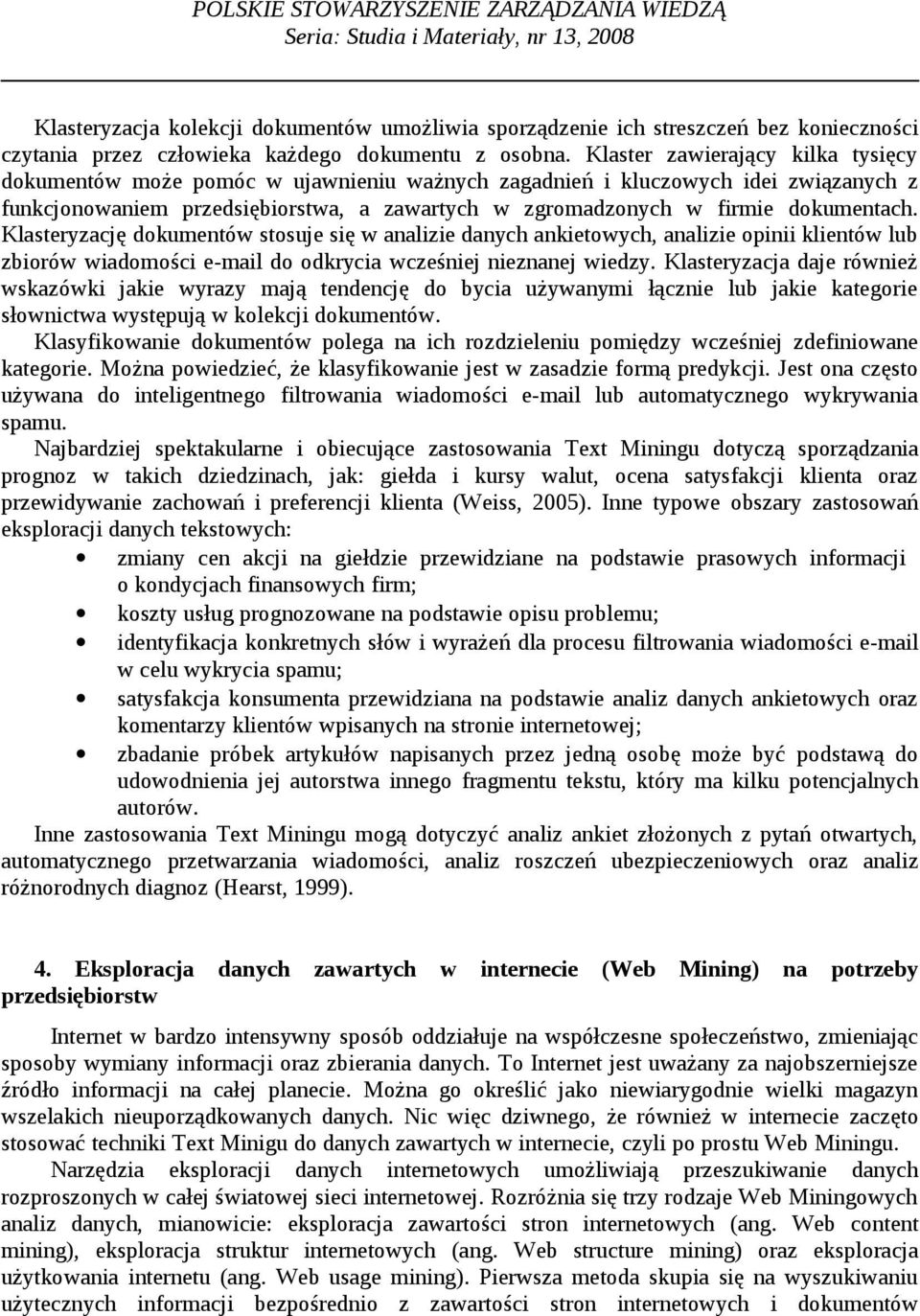 POLSKIE STOWARZYSZENIE ZARZĄDZANIA WIEDZĄ
Seria: Studia i Materiały, nr 13, 2008

Klasteryzacja kolekcji dokumentów umożliwia sporządzenie ich streszczeń bez konieczności czytania przez człowieka każdego dokumentu z osobna. Klaster zawierający kilka tysięcy dokumentów może pomóc w ujawnieniu ważnych zagadnień i kluczowych idei związanych z funkcjonowaniem przedsiębiorstwa, a zawartych w zgromadzonych w firmie dokumentach. Klasteryzację dokumentów stosuje się w analizie danych ankietowych, analizie opinii klientów lub zbiorów wiadomości e-mail do odkrycia wcześniej nieznanej wiedzy. Klasteryzacja daje również wskazówki jakie wyrazy mają tendencję do bycia używanymi łącznie lub jakie kategorie słownictwa występują w kolekcji dokumentów.

Klasyfikowanie dokumentów polega na ich rozdzieleniu pomiędzy wcześniej zdefiniowane kategorie. Można powiedzieć, że klasyfikowanie jest w zasadzie formą predykcji. Jest ona często używana do inteligentnego filtrowania wiadomości e-mail lub automatycznego wykrywania spamu.

Najbardziej spektakularne i obiecujące zastosowania Text Miningu dotyczą sporządzania prognoz w takich dziedzinach, jak: giełda i kursy walut, ocena satysfakcji klienta oraz przewidywanie zachowań i preferencji klienta (Weiss, 2005). Inne typowe obszary zastosowań eksploracji danych tekstowych:
• zmiany cen akcji na giełdzie przewidziane na podstawie prasowych informacji o kondycjach finansowych firm;
• koszty usług prognozowane na podstawie opisu problemu;
• identyfikacja konkretnych słów i wyrażeń dla procesu filtrowania wiadomości e-mail w celu wykrycia spamu;
• satysfakcja konsumenta przewidziana na podstawie analiz danych ankietowych oraz komentarzy klientów wpisanych na stronie internetowej;
• zbadanie próbek artykułów napisanych przez jedną osobę może być podstawą do udowodnienia jej autorstwa innego fragmentu tekstu, który ma kilku potencjalnych autorów.

Inne zastosowania Text Miningu mogą dotyczyć analiz ankiet złożonych z pytań otwartych, automatycznego przetwarzania wiadomości, analiz roszczeń ubezpieczeniowych oraz analiz różnorodnych diagnoz (Hearst, 1999).

4. Eksploracja danych zawartych w internecie (Web Mining) na potrzeby przedsiębiorstw

Internet w bardzo intensywny sposób oddziałuje na współczesne społeczeństwo, zmieniając sposoby wymiany informacji oraz zbierania danych. To Internet jest uważany za najobszerniejsze źródło informacji na całej planecie. Można go określić jako niewiarygodnie wielki magazyn wszelakich nieuporządkowanych danych. Nic więc dziwnego, że również w internecie zaczęto stosować techniki Text Minigu do danych zawartych w internecie, czyli po prostu Web Miningu.

Narzędzia eksploracji danych internetowych umożliwiają przeszukiwanie danych rozproszonych w całej światowej sieci internetowej. Rozróżnia się trzy rodzaje Web Miningowych analiz danych, mianowicie: eksploracja zawartości stron internetowych (ang. Web content mining), eksploracja struktur internetowych (ang. Web structure mining) oraz eksploracja użytkowania internetu (ang. Web usage mining). Pierwsza metoda skupia się na wyszukiwaniu użytecznych informacji bezpośrednio z zawartości stron internetowych i dokumentów